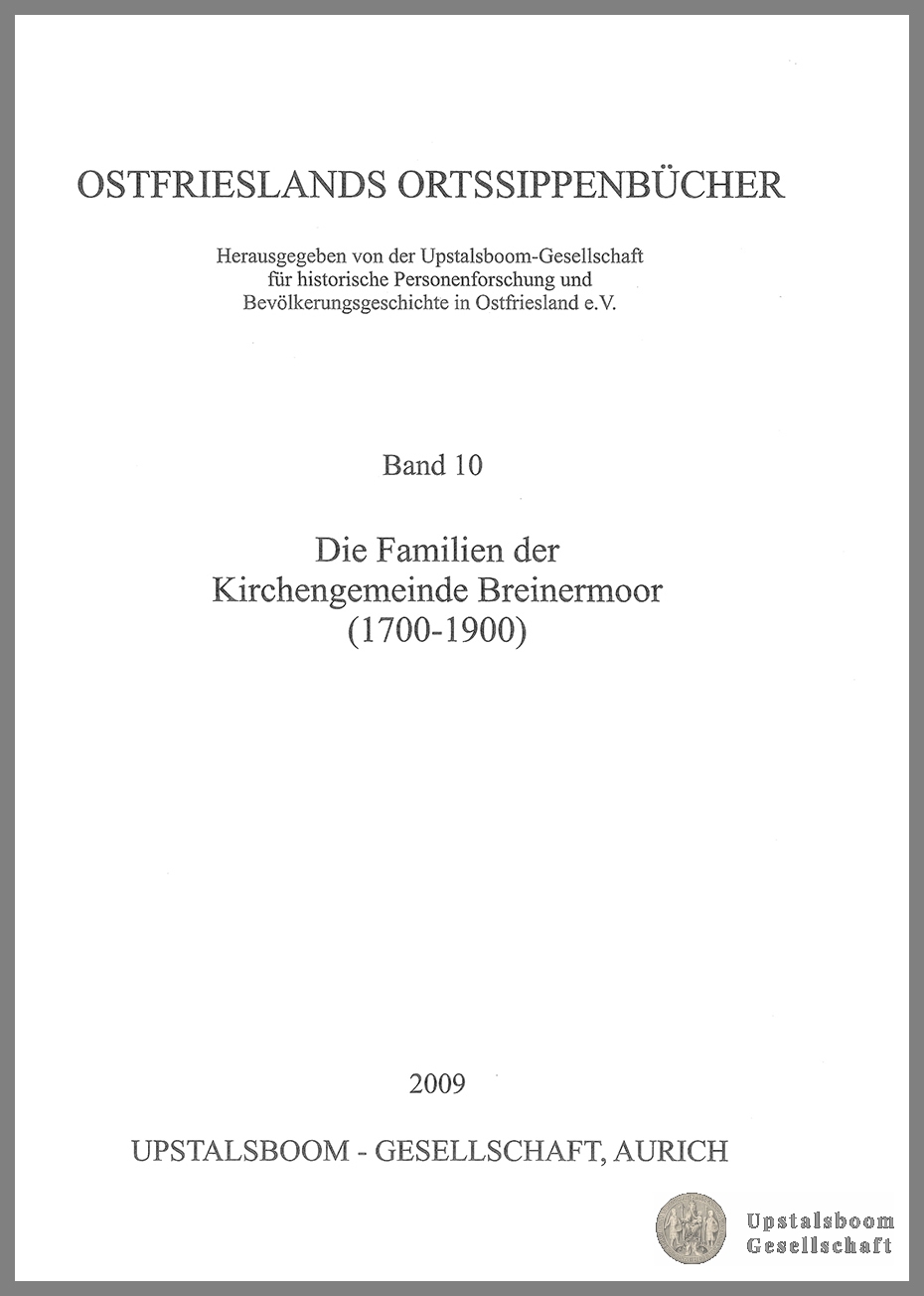 OSTFRIESLANDS ORTSSIPPENBÜCHER

Herausgegeben von der Upstalsboom-Gesellschaft für historische Personenforschung und Bevölkerungsgeschichte in Ostfriesland e.V.

Band 10

Die Familien der Kirchengemeinde Breinermoor (1700-1900)

2009

UPSTALSBOOM - GESELLSCHAFT, AURICH

Upstalsboom Gesellschaft